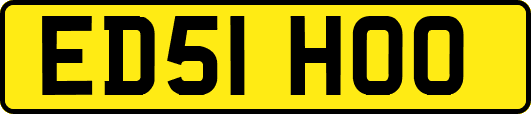 ED51 HOO